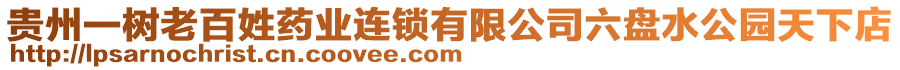 贵州一树老百姓药业连锁有限公司六盘水公园天下店
http://lpsarnochrist.cn.coovee.com